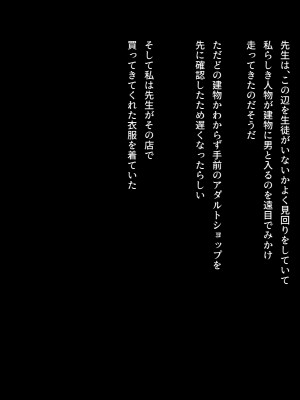 先生は、この辺を生徒がいないかよく見回りをしていて
私らしき人物が建物に男と入るのを遠目でみかけ
走ってきたのだそうだ

ただどの建物かわからず手前のアダルトショップを
先に確認したため遅くなったらしい

そして私は先生がその店で
買ってきてくれた衣服を着ていた